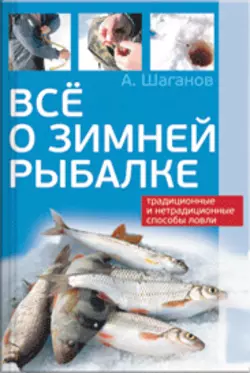 А. Шаганов

ВСЁ
О ЗИМНЕЙ
РЫБАЛКЕ

традиционные
и нетрадиционные
способы ловли